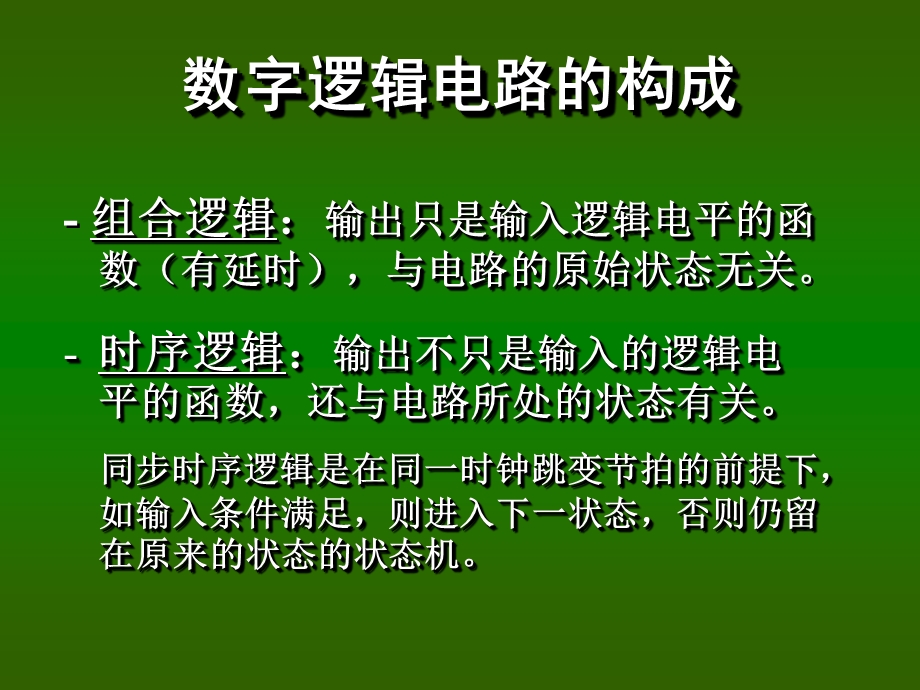 数字逻辑电路的构成

- 组合逻辑：输出只是输入逻辑电平的函数（有延时），与电路的原始状态无关。

- 时序逻辑：输出不只是输入的逻辑电平的函数，还与电路所处的状态有关。

同步时序逻辑是在同一时钟跳变节拍的前提下，如输入条件满足，则进入下一状态，否则仍留在原来的状态的状态机。